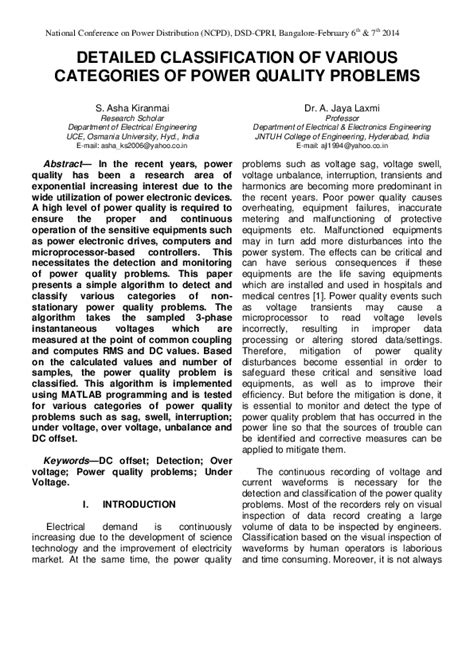 National Conference on Power Distribution (NCPD), DSD-CPRI, Bangalore-February $6^{th}$ & $7^{th}$ 2014

DETAILED CLASSIFICATION OF VARIOUS CATEGORIES OF POWER QUALITY PROBLEMS

S. Asha Kiranmai
Research Scholar
Department of Electrical Engineering
UCE, Osmania University, Hyd., India
E-mail: asha_ks2006@yahoo.co.in

Dr. A. Jaya Laxmi
Professor
Department of Electrical & Electronics Engineering
JNTUH College of Engineering, Hyderabad, India
E-mail: ajl1994@yahoo.co.in

Abstract— In the recent years, power quality has been a research area of exponential increasing interest due to the wide utilization of power electronic devices. A high level of power quality is required to ensure the proper and continuous operation of the sensitive equipments such as power electronic drives, computers and microprocessor-based controllers. This necessitates the detection and monitoring of power quality problems. This paper presents a simple algorithm to detect and classify various categories of non-stationary power quality problems. The algorithm takes the sampled 3-phase instantaneous voltages which are measured at the point of common coupling and computes RMS and DC values. Based on the calculated values and number of samples, the power quality problem is classified. This algorithm is implemented using MATLAB programming and is tested for various categories of power quality problems such as sag, swell, interruption; under voltage, over voltage, unbalance and DC offset.

Keywords—DC offset; Detection; Over voltage; Power quality problems; Under Voltage.

I. INTRODUCTION

Electrical demand is continuously increasing due to the development of science technology and the improvement of electricity market. At the same time, the power quality problems such as voltage sag, voltage swell, voltage unbalance, interruption, transients and harmonics are becoming more predominant in the recent years. Poor power quality causes overheating, equipment failures, inaccurate metering and malfunctioning of protective equipments etc. Malfunctioned equipments may in turn add more disturbances into the power system. The effects can be critical and can have serious consequences if these equipments are the life saving equipments which are installed and used in hospitals and medical centres [1]. Power quality events such as voltage transients may cause a microprocessor to read voltage levels incorrectly, resulting in improper data processing or altering stored data/settings. Therefore, mitigation of power quality disturbances become essential in order to safeguard these critical and sensitive load equipments, as well as to improve their efficiency. But before the mitigation is done, it is essential to monitor and detect the type of power quality problem that has occurred in the power line so that the sources of trouble can be identified and corrective measures can be applied to mitigate them.

The continuous recording of voltage and current waveforms is necessary for the detection and classification of the power quality problems. Most of the recorders rely on visual inspection of data record creating a large volume of data to be inspected by engineers. Classification based on the visual inspection of waveforms by human operators is laborious and time consuming. Moreover, it is not always